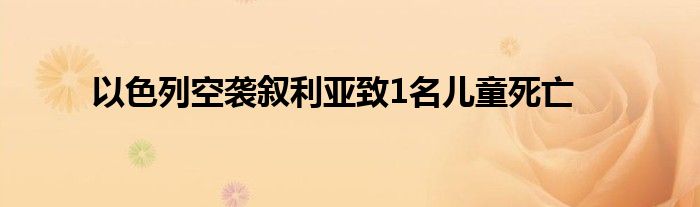 以色列空袭叙利亚致1名儿童死亡